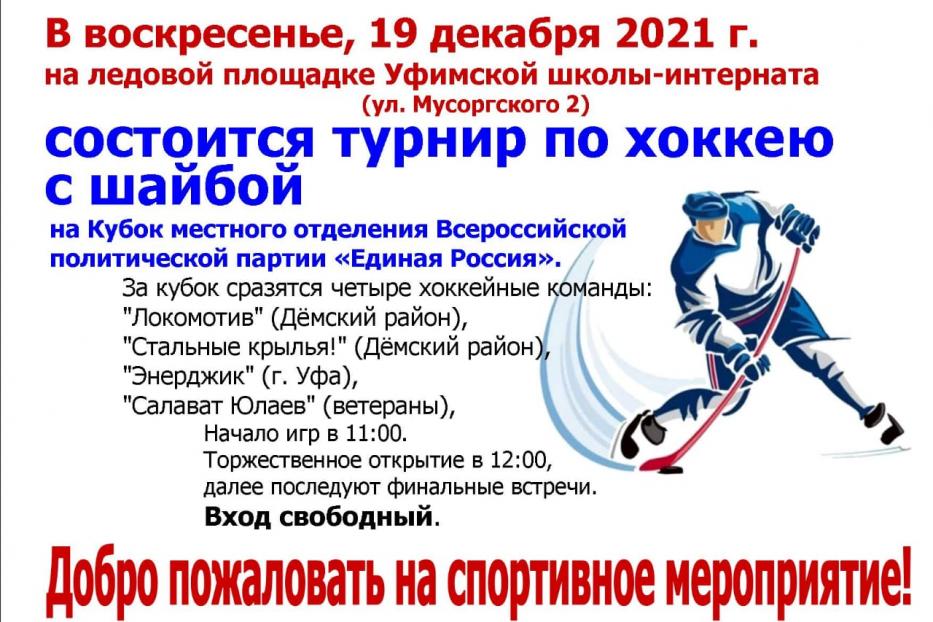 В воскресенье, 19 декабря 2021 г.
на ледовой площадке Уфимской школы-интерната
(ул. Мусоргского 2)

состоится турнир по хоккею с шайбой

на Кубок местного отделения Всероссийской политической партии «Единая Россия».

За кубок сразятся четыре хоккейные команды:
"Локомотив" (Дёмский район),
"Стальные крылья!" (Дёмский район),
"Энерджик" (г. Уфа),
"Салават Юлаев" (ветераны),

Начало игр в 11:00.
Торжественное открытие в 12:00,
далее последуют финальные встречи.
Вход свободный.

Добро пожаловать на спортивное мероприятие!